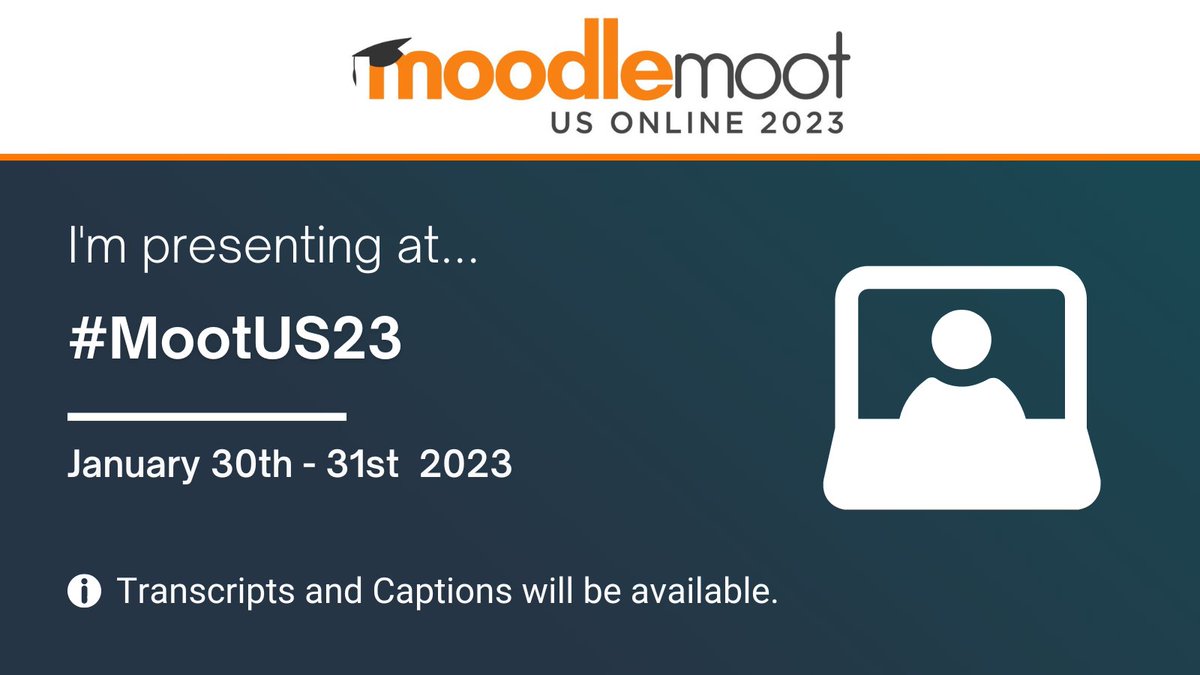 moodlemoot
US ONLINE 2023

I'm presenting at...

#MootUS23

January 30th - 31st 2023

Transcripts and Captions will be available.